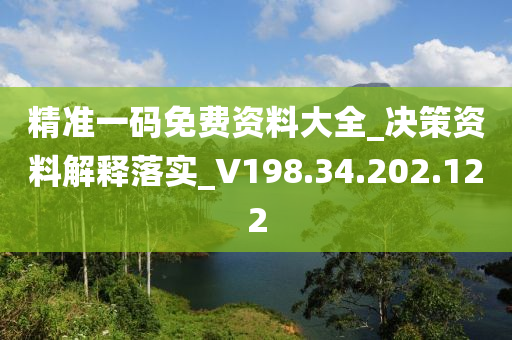 精准一码免费资料大全_决策资料解释落实_V198.34.202.122